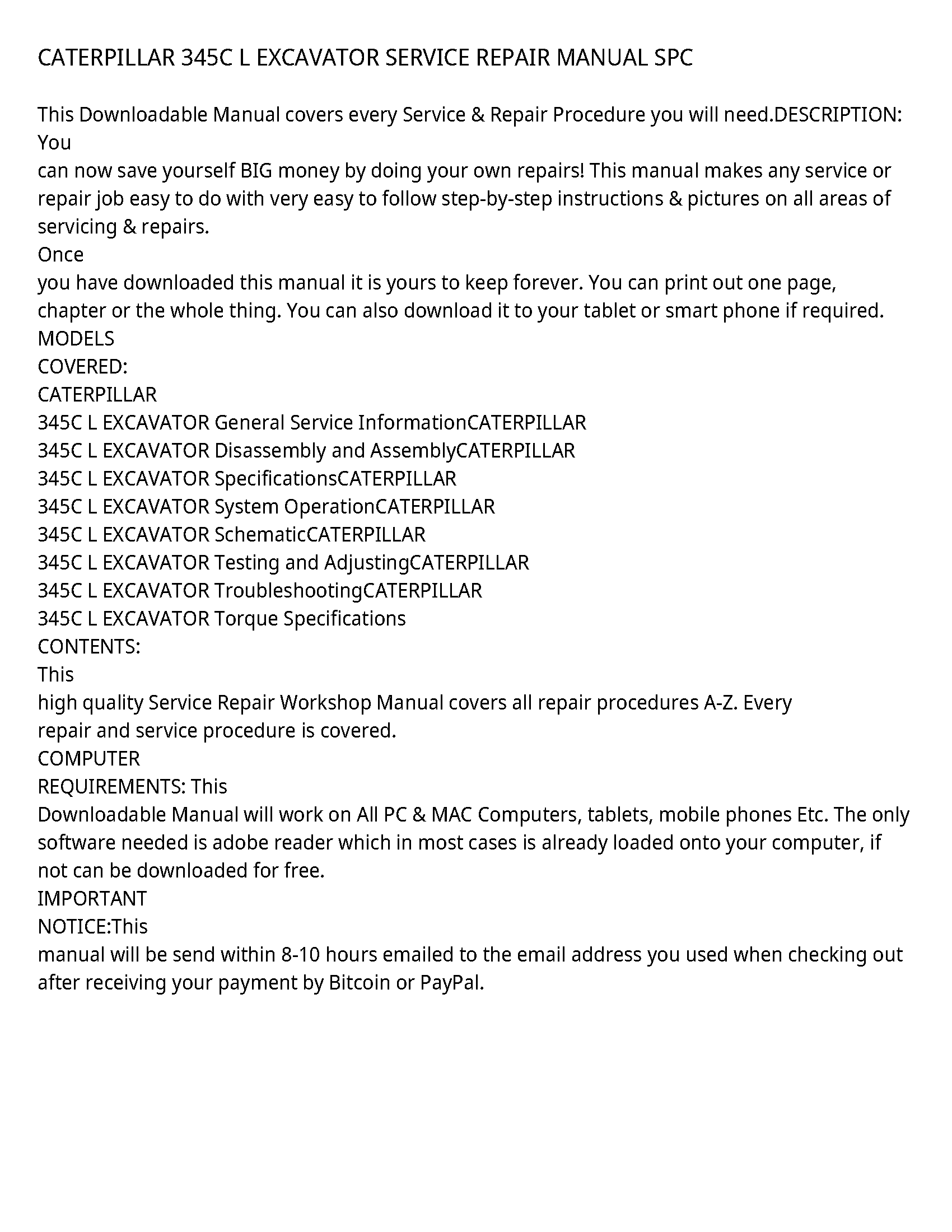 CATERPILLAR 345C L EXCAVATOR SERVICE REPAIR MANUAL SPC

This Downloadable Manual covers every Service & Repair Procedure you will need.DESCRIPTION: You
can now save yourself BIG money by doing your own repairs! This manual makes any service or repair job easy to do with very easy to follow step-by-step instructions & pictures on all areas of servicing & repairs.
Once
you have downloaded this manual it is yours to keep forever. You can print out one page, chapter or the whole thing. You can also download it to your tablet or smart phone if required.
MODELS
COVERED:
CATERPILLAR
345C L EXCAVATOR General Service InformationCATERPILLAR
345C L EXCAVATOR Disassembly and AssemblyCATERPILLAR
345C L EXCAVATOR SpecificationsCATERPILLAR
345C L EXCAVATOR System OperationCATERPILLAR
345C L EXCAVATOR SchematicCATERPILLAR
345C L EXCAVATOR Testing and AdjustingCATERPILLAR
345C L EXCAVATOR TroubleshootingCATERPILLAR
345C L EXCAVATOR Torque Specifications
CONTENTS:
This
high quality Service Repair Workshop Manual covers all repair procedures A-Z. Every repair and service procedure is covered.
COMPUTER
REQUIREMENTS: This
Downloadable Manual will work on All PC & MAC Computers, tablets, mobile phones Etc. The only software needed is adobe reader which in most cases is already loaded onto your computer, if not can be downloaded for free.
IMPORTANT
NOTICE:This
manual will be send within 8-10 hours emailed to the email address you used when checking out after receiving your payment by Bitcoin or PayPal.